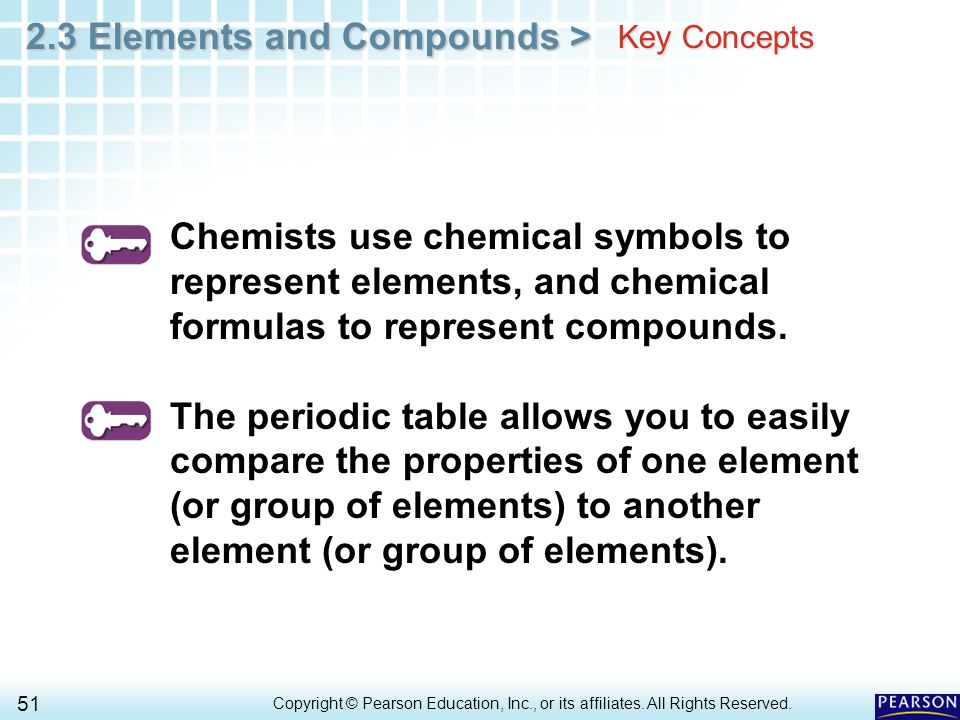 2.3 Elements and Compounds > Key Concepts

Chemists use chemical symbols to represent elements, and chemical formulas to represent compounds.

The periodic table allows you to easily compare the properties of one element (or group of elements) to another element (or group of elements).

51

Copyright © Pearson Education, Inc., or its affiliates. All Rights Reserved.

PEARSON